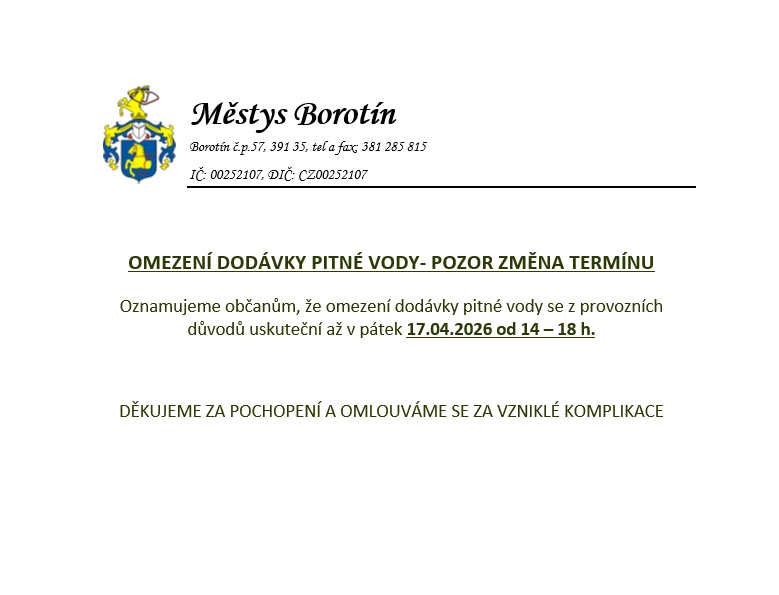 Městys Borotín

Borotín č.p.57, 391 35, tel a fax: 381 285 815

IČ: 00252107, DIČ: CZ00252107

OMEZENÍ DODÁVKY PITNÉ VODY- POZOR ZMĚNA TERMÍNU

Oznamujeme občanům, že omezení dodávky pitné vody se z provozních důvodů uskuteční až v pátek 17.04.2026 od 14 – 18 h.

DĚKUJEME ZA POCHOPENÍ A OMLOUVÁME SE ZA VZNIKLÉ KOMPLIKACE